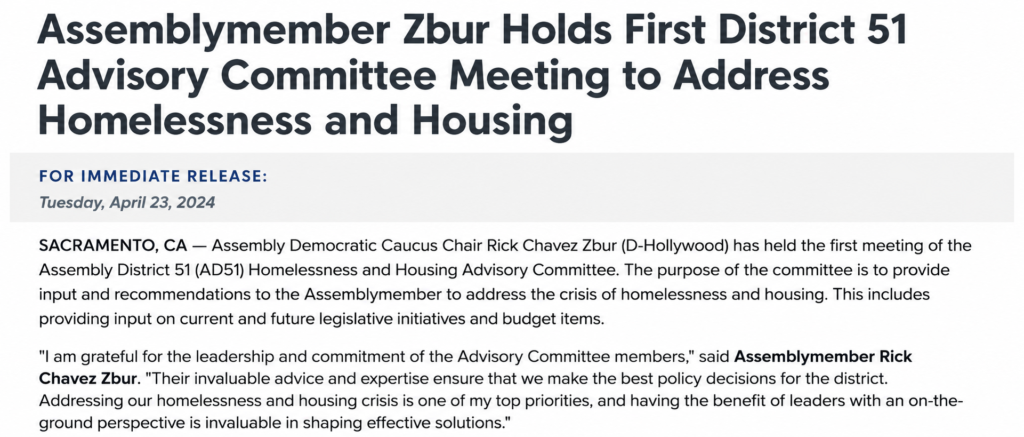 Assemblymember Zbur Holds First District 51 Advisory Committee Meeting to Address Homelessness and Housing

FOR IMMEDIATE RELEASE:
Tuesday, April 23, 2024

SACRAMENTO, CA — Assembly Democratic Caucus Chair Rick Chavez Zbur (D-Hollywood) has held the first meeting of the Assembly District 51 (AD51) Homelessness and Housing Advisory Committee. The purpose of the committee is to provide input and recommendations to the Assemblymember to address the crisis of homelessness and housing. This includes providing input on current and future legislative initiatives and budget items.

"I am grateful for the leadership and commitment of the Advisory Committee members," said Assemblymember Rick Chavez Zbur. "Their invaluable advice and expertise ensure that we make the best policy decisions for the district. Addressing our homelessness and housing crisis is one of my top priorities, and having the benefit of leaders with an on-the-ground perspective is invaluable in shaping effective solutions."